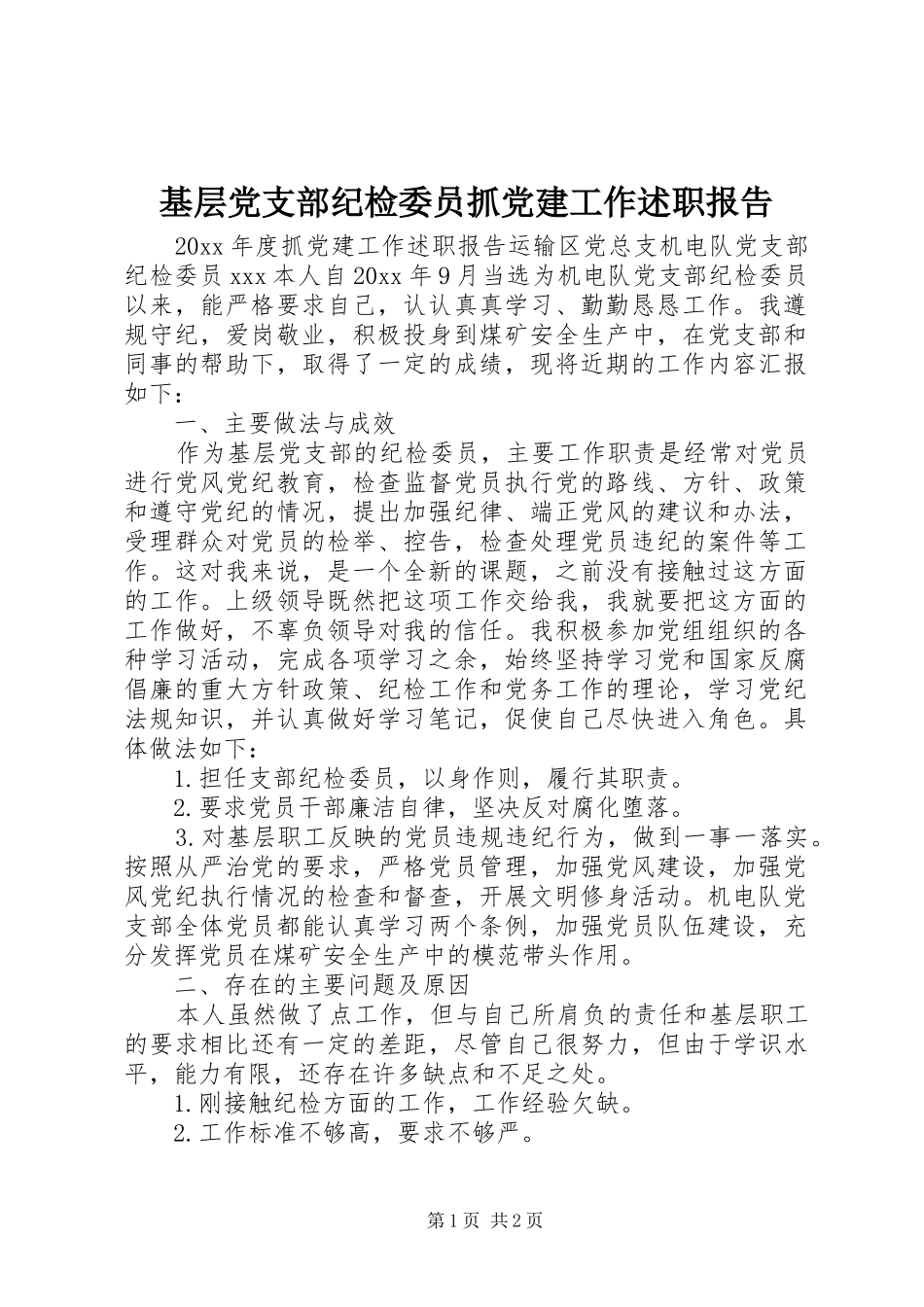 基层党支部纪检委员抓党建工作述职报告

20xx 年度抓党建工作述职报告运输区党总支机电队党支部纪检委员 xxx 本人自 20xx 年 9 月当选为机电队党支部纪检委员以来，能严格要求自己，认认真真学习、勤勤恳恳工作。我遵规守纪，爱岗敬业，积极投身到煤矿安全生产中，在党支部和同事的帮助下，取得了一定的成绩，现将近期的工作内容汇报如下：

一、主要做法与成效

作为基层党支部的纪检委员，主要工作职责是经常对党员进行党风党纪教育，检查监督党员执行党的路线、方针、政策和遵守党纪的情况，提出加强纪律、端正党风的建议和办法，受理群众对党员的检举、控告，检查处理党员违纪的案件等工作。这对我来说，是一个全新的课题，之前没有接触过这方面的工作。上级领导既然把这项工作交给我，我就要把这方面的工作做好，不辜负领导对我的信任。我积极参加党组组织的各种学习活动，完成各项学习之余，始终坚持学习党和国家反腐倡廉的重大方针政策、纪检工作和党务工作的理论，学习党纪法规知识，并认真做好学习笔记，促使自己尽快进入角色。具体做法如下：

1.担任支部纪检委员，以身作则，履行其职责。

2.要求党员干部廉洁自律，坚决反对腐化堕落。

3.对基层职工反映的党员违规违纪行为，做到一事一落实。按照从严治党的要求，严格党员管理，加强党风建设，加强党风党纪执行情况的检查和督查，开展文明修身活动。机电队党支部全体党员都能认真学习两个条例，加强党员队伍建设，充分发挥党员在煤矿安全生产中的模范带头作用。

二、存在的主要问题及原因

本人虽然做了点工作，但与自己所肩负的责任和基层职工的要求相比还有一定的差距，尽管自己很努力，但由于学识水平，能力有限，还存在许多缺点和不足之处。

1.刚接触纪检方面的工作，工作经验欠缺。

2.工作标准不够高，要求不够严。

第 1 页 共 2 页